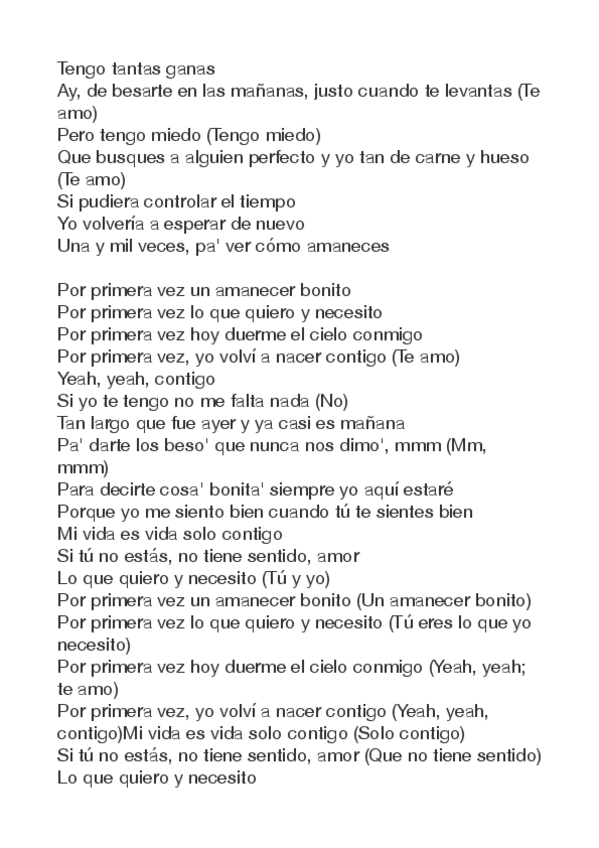 Tengo tantas ganas
Ay, de besarte en las mañanas, justo cuando te levantas (Te amo)
Pero tengo miedo (Tengo miedo)
Que busques a alguien perfecto y yo tan de carne y hueso (Te amo)
Si pudiera controlar el tiempo
Yo volvería a esperar de nuevo
Una y mil veces, pa' ver cómo amaneces

Por primera vez un amanecer bonito
Por primera vez lo que quiero y necesito
Por primera vez hoy duerme el cielo conmigo
Por primera vez, yo volví a nacer contigo (Te amo)
Yeah, yeah, contigo
Si yo te tengo no me falta nada (No)
Tan largo que fue ayer y ya casi es mañana
Pa' darte los beso' que nunca nos dimo', mmm (Mm, mmm)
Para decirte cosa' bonita' siempre yo aquí estaré
Porque yo me siento bien cuando tú te sientes bien
Mi vida es vida solo contigo
Si tú no estás, no tiene sentido, amor
Lo que quiero y necesito (Tú y yo)
Por primera vez un amanecer bonito (Un amanecer bonito)
Por primera vez lo que quiero y necesito (Tú eres lo que yo necesito)
Por primera vez hoy duerme el cielo conmigo (Yeah, yeah; te amo)
Por primera vez, yo volví a nacer contigo (Yeah, yeah, contigo)Mi vida es vida solo contigo (Solo contigo)
Si tú no estás, no tiene sentido, amor (Que no tiene sentido)
Lo que quiero y necesito